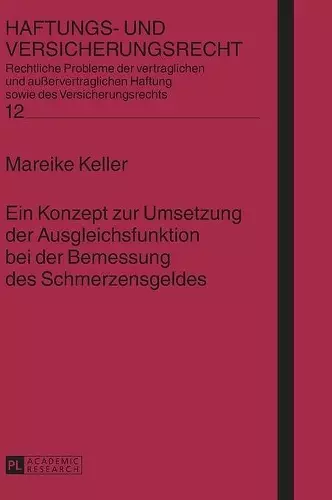 HAFTUNGS- UND VERSICHERUNGSRECHT
Rechtliche Probleme der vertraglichen und außervertraglichen Haftung sowie des Versicherungsrechts
12

Mareike Keller

Ein Konzept zur Umsetzung der Ausgleichsfunktion bei der Bemessung des Schmerzensgeldes

PL ACADEMIC RESEARCH